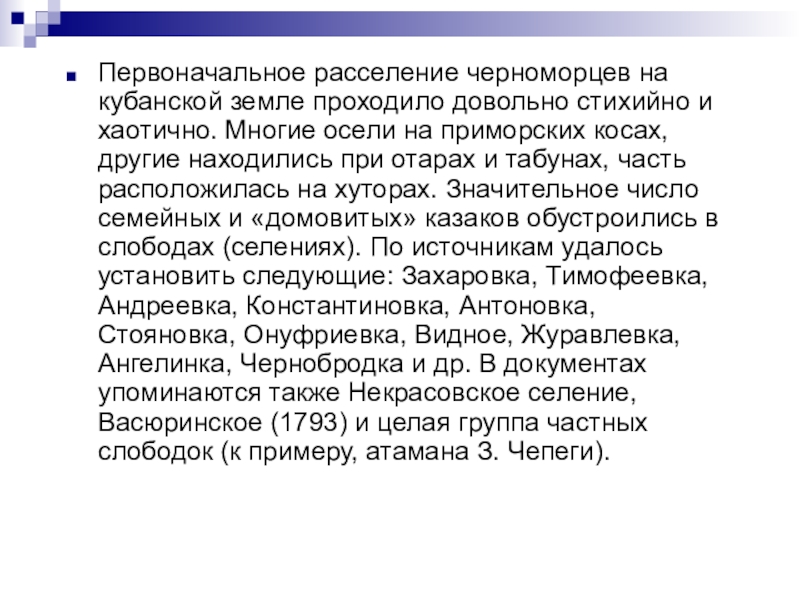 Первоначальное расселение черноморцев на кубанской земле проходило довольно стихийно и хаотично. Многие осели на приморских косах, другие находились при отарах и табунах, часть расположилась на хуторах. Значительное число семейных и «домовитых» казаков обустроились в слободах (селениях). По источникам удалось установить следующие: Захаровка, Тимофеевка, Андреевка, Константиновка, Антоновка, Стояновка, Онуфриевка, Видное, Журавлевка, Ангелинка, Чернобродка и др. В документах упоминаются также Некрасовское селение, Васюринское (1793) и целая группа частных слободок (к примеру, атамана З. Чепеги).